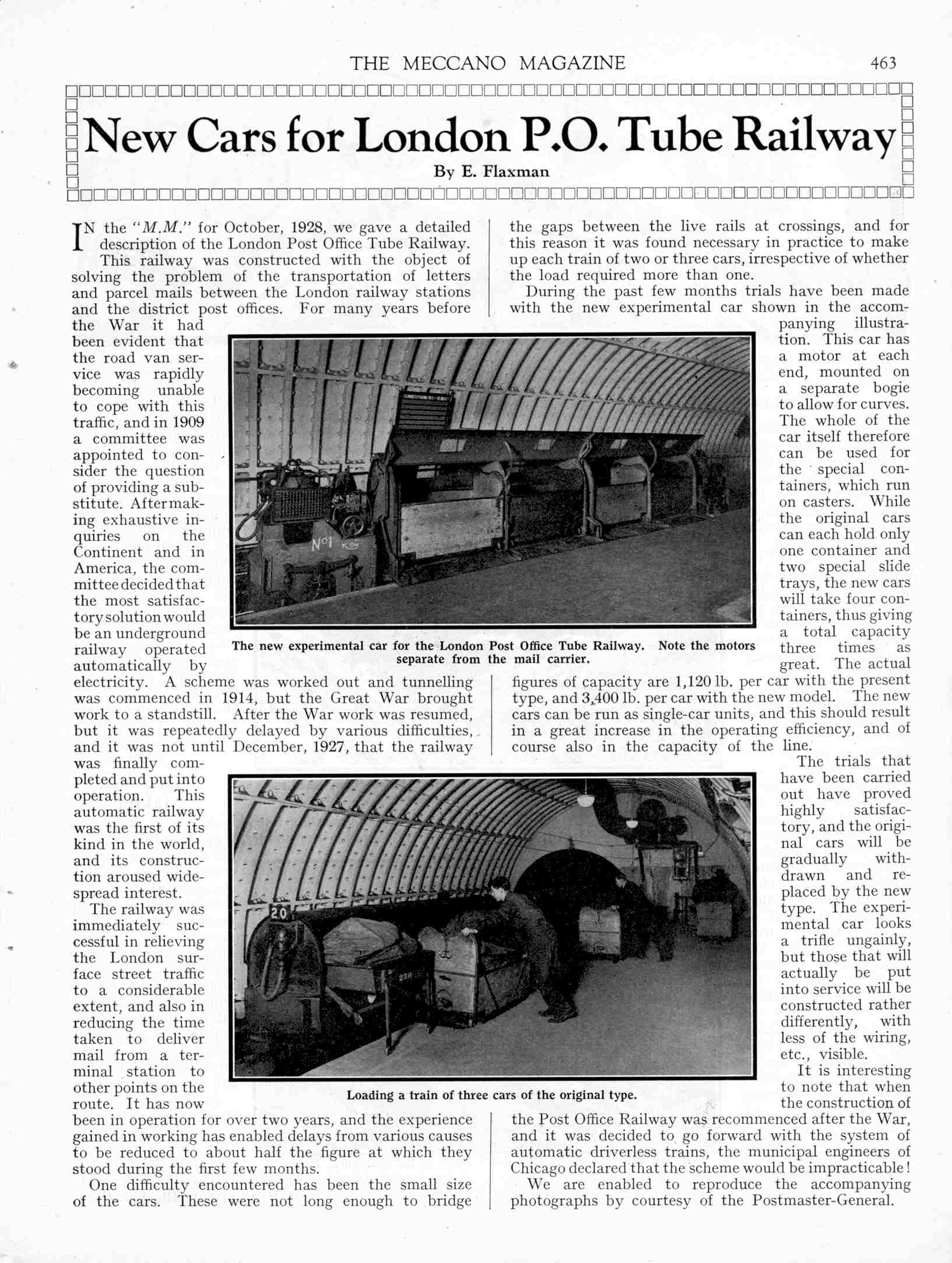 THE MECCANO MAGAZINE 463

New Cars for London P.O. Tube Railway

By E. Flaxman

IN the "M.M." for October, 1928, we gave a detailed description of the London Post Office Tube Railway.

This railway was constructed with the object of solving the problem of the transportation of letters and parcel mails between the London railway stations and the district post offices. For many years before the War it had been evident that the road van service was rapidly becoming unable to cope with this traffic, and in 1909 a committee was appointed to consider the question of providing a substitute. After making exhaustive inquiries on the Continent and in America, the committee decided that the most satisfactory solution would be an underground railway operated automatically by electricity. A scheme was worked out and tunnelling was commenced in 1914, but the Great War brought work to a standstill. After the War work was resumed, but it was repeatedly delayed by various difficulties, and it was not until December, 1927, that the railway was finally completed and put into operation. This automatic railway was the first of its kind in the world, and its construction aroused widespread interest.

The railway was immediately successful in relieving the London surface street traffic to a considerable extent, and also in reducing the time taken to deliver mail from a terminal station to other points on the route. It has now been in operation for over two years, and the experience gained in working has enabled delays from various causes to be reduced to about half the figure at which they stood during the first few months.

One difficulty encountered has been the small size of the cars. These were not long enough to bridge the gaps between the live rails at crossings, and for this reason it was found necessary in practice to make up each train of two or three cars, irrespective of whether the load required more than one.

During the past few months trials have been made with the new experimental car shown in the accompanying illustration. This car has a motor at each end, mounted on a separate bogie to allow for curves. The whole of the car itself therefore can be used for the special containers, which run on casters. While the original cars can each hold only one container and two special slide trays, the new cars will take four containers, thus giving a total capacity three times as great. The actual figures of capacity are 1,120 lb. per car with the present type, and 3,400 lb. per car with the new model. The new cars can be run as single-car units, and this should result in a great increase in the operating efficiency, and of course also in the capacity of the line.

The trials that have been carried out have proved highly satisfactory, and the original cars will be gradually withdrawn and replaced by the new type. The experimental car looks a trifle ungainly, but those that will actually be put into service will be constructed rather differently, with less of the wiring, etc., visible.

It is interesting to note that when the construction of the Post Office Railway was recommenced after the War, and it was decided to go forward with the system of automatic driverless trains, the municipal engineers of Chicago declared that the scheme would be impracticable!

We are enabled to reproduce the accompanying photographs by courtesy of the Postmaster-General.

No 1

The new experimental car for the London Post Office Tube Railway. Note the motors separate from the mail carrier.

20

Loading a train of three cars of the original type.